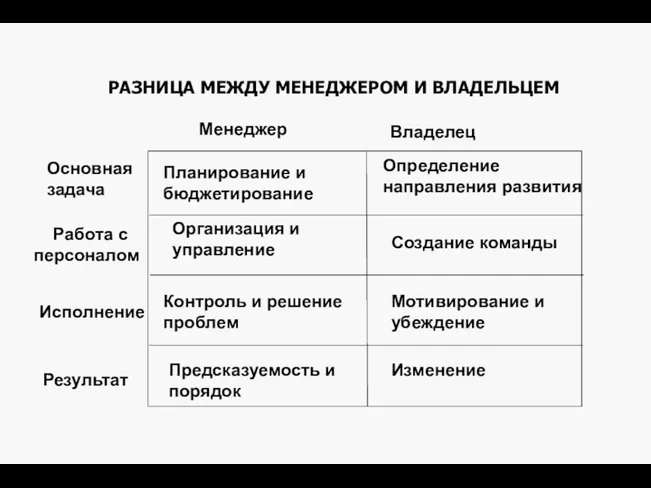 РАЗНИЦА МЕЖДУ МЕНЕДЖЕРОМ И ВЛАДЕЛЬЦЕМ

| | Менеджер | Владелец |
|---|---|---|
| Основная задача | Планирование и бюджетирование | Определение направления развития |
| Работа с персоналом | Организация и управление | Создание команды |
| Исполнение | Контроль и решение проблем | Мотивирование и убеждение |
| Результат | Предсказуемость и порядок | Изменение |